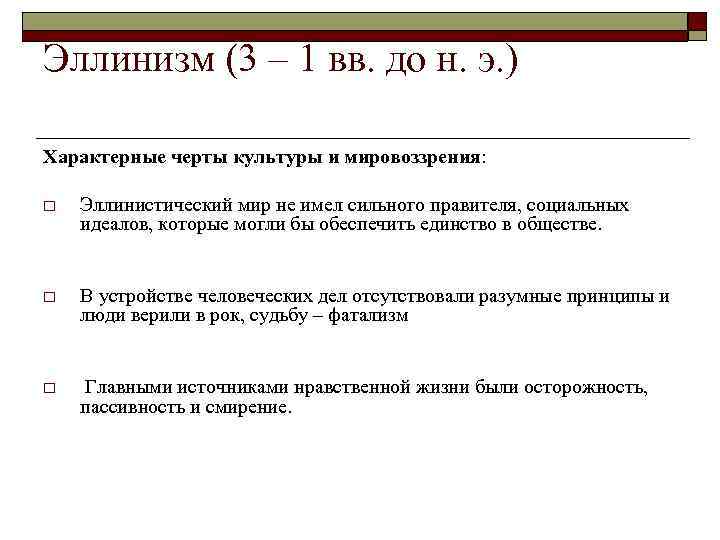 Эллинизм (3 – 1 вв. до н. э.)

Характерные черты культуры и мировоззрения:

□ Эллинистический мир не имел сильного правителя, социальных идеалов, которые могли бы обеспечить единство в обществе.

□ В устройстве человеческих дел отсутствовали разумные принципы и люди верили в рок, судьбу – фатализм

□ Главными источниками нравственной жизни были осторожность, пассивность и смирение.